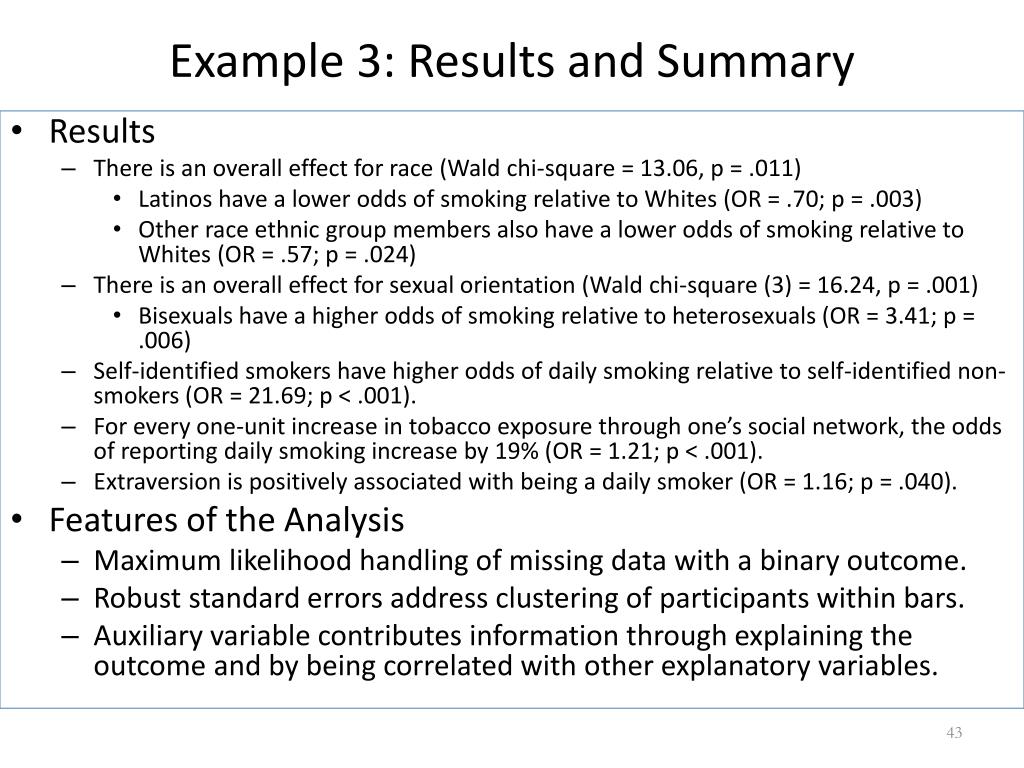 Example 3: Results and Summary

• Results
– There is an overall effect for race (Wald chi-square = 13.06, p = .011)
• Latinos have a lower odds of smoking relative to Whites (OR = .70; p = .003)
• Other race ethnic group members also have a lower odds of smoking relative to Whites (OR = .57; p = .024)
– There is an overall effect for sexual orientation (Wald chi-square (3) = 16.24, p = .001)
• Bisexuals have a higher odds of smoking relative to heterosexuals (OR = 3.41; p = .006)
– Self-identified smokers have higher odds of daily smoking relative to self-identified non-smokers (OR = 21.69; p < .001).
– For every one-unit increase in tobacco exposure through one's social network, the odds of reporting daily smoking increase by 19% (OR = 1.21; p < .001).
– Extraversion is positively associated with being a daily smoker (OR = 1.16; p = .040).
• Features of the Analysis
– Maximum likelihood handling of missing data with a binary outcome.
– Robust standard errors address clustering of participants within bars.
– Auxiliary variable contributes information through explaining the outcome and by being correlated with other explanatory variables.

43